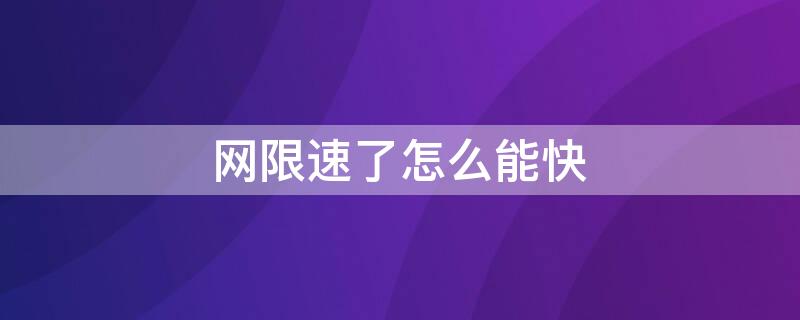 网限速了怎么能快